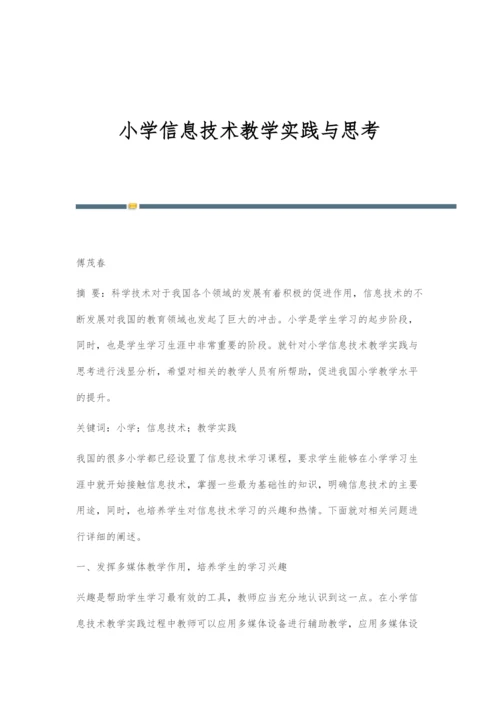 小学信息技术教学实践与思考

傅茂春

摘 要：科学技术对于我国各个领域的发展有着积极的促进作用，信息技术的不断发展对我国的教育领域也发起了巨大的冲击。小学是学生学习的起步阶段，同时，也是学生学习生涯中非常重要的阶段。就针对小学信息技术教学实践与思考进行浅显分析，希望对相关的教学人员有所帮助，促进我国小学教学水平的提升。

关键词：小学；信息技术；教学实践

我国的很多小学都已经设置了信息技术学习课程，要求学生能够在小学学习生涯中就开始接触信息技术，掌握一些最为基础性的知识，明确信息技术的主要用途，同时，也培养学生对信息技术学习的兴趣和热情。下面就对相关问题进行详细的阐述。

一、发挥多媒体教学作用，培养学生的学习兴趣

兴趣是帮助学生学习最有效的工具，教师应当充分地认识到这一点。在小学信息技术教学实践过程中教师可以应用多媒体设备进行辅助教学，应用多媒体设